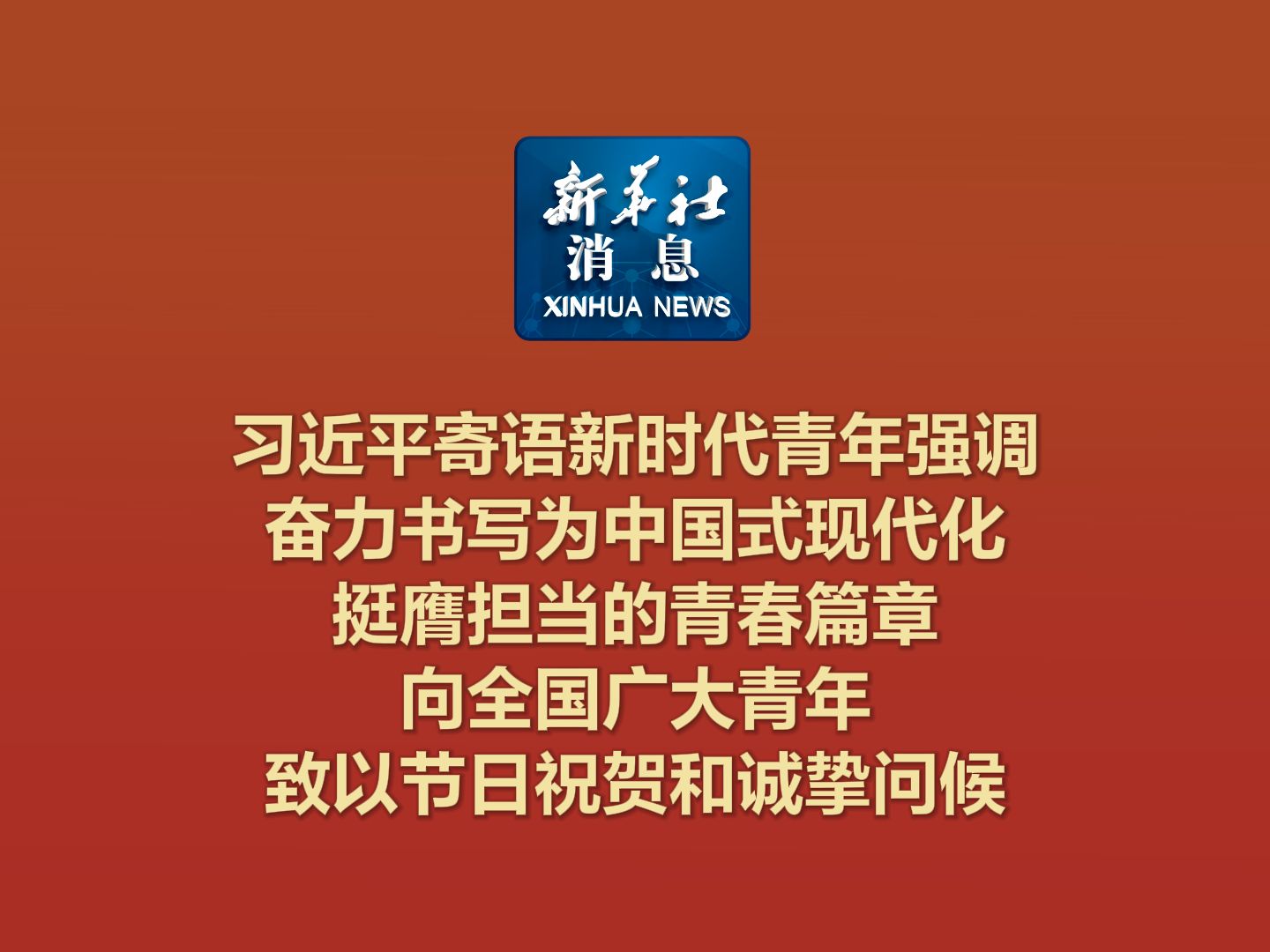 新华社
消息
XINHUA NEWS

习近平寄语新时代青年强调
奋力书写为中国式现代化
挺膺担当的青春篇章
向全国广大青年
致以节日祝贺和诚挚问候